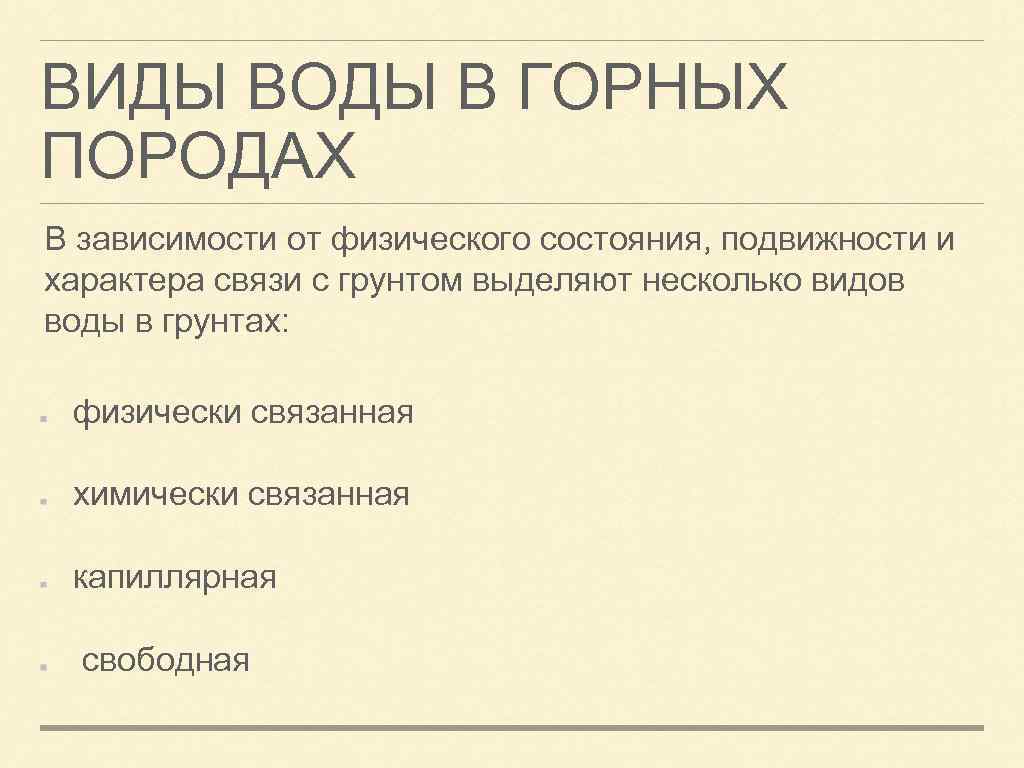 ВИДЫ ВОДЫ В ГОРНЫХ ПОРОДАХ

В зависимости от физического состояния, подвижности и характера связи с грунтом выделяют несколько видов воды в грунтах:

• физически связанная

• химически связанная

• капиллярная

• свободная